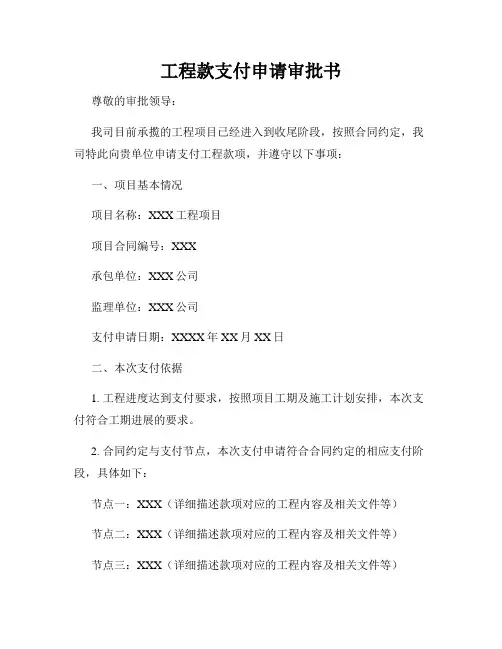 工程款支付申请审批书

尊敬的审批领导：

我司目前承揽的工程项目已经进入到收尾阶段，按照合同约定，我司特此向贵单位申请支付工程款项，并遵守以下事项：

一、项目基本情况

项目名称：XXX 工程项目

项目合同编号：XXX

承包单位：XXX 公司

监理单位：XXX 公司

支付申请日期：XXXX 年 XX 月 XX 日

二、本次支付依据

1. 工程进度达到支付要求，按照项目工期及施工计划安排，本次支付符合工期进展的要求。

2. 合同约定与支付节点，本次支付申请符合合同约定的相应支付阶段，具体如下：

节点一：XXX（详细描述款项对应的工程内容及相关文件等）

节点二：XXX（详细描述款项对应的工程内容及相关文件等）

节点三：XXX（详细描述款项对应的工程内容及相关文件等）